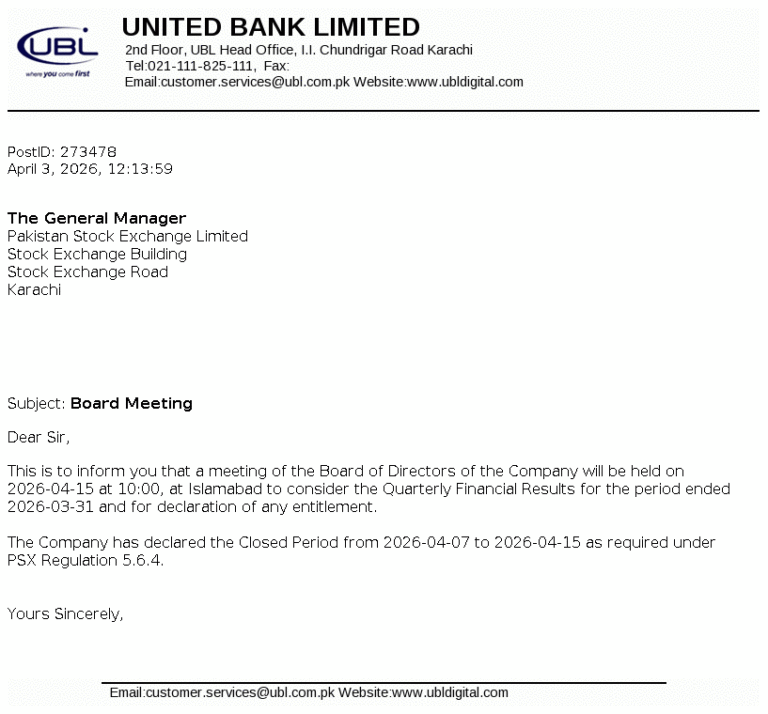 UBL
where you come first

UNITED BANK LIMITED
2nd Floor, UBL Head Office, I.I. Chundrigar Road Karachi
Tel:021-111-825-111, Fax:
Email:customer.services@ubl.com.pk Website:www.ubldigital.com

PostID: 273478
April 3, 2026, 12:13:59

The General Manager
Pakistan Stock Exchange Limited
Stock Exchange Building
Stock Exchange Road
Karachi

Subject: Board Meeting

Dear Sir,

This is to inform you that a meeting of the Board of Directors of the Company will be held on 2026-04-15 at 10:00, at Islamabad to consider the Quarterly Financial Results for the period ended 2026-03-31 and for declaration of any entitlement.

The Company has declared the Closed Period from 2026-04-07 to 2026-04-15 as required under PSX Regulation 5.6.4.

Yours Sincerely,

Email:customer.services@ubl.com.pk Website:www.ubldigital.com